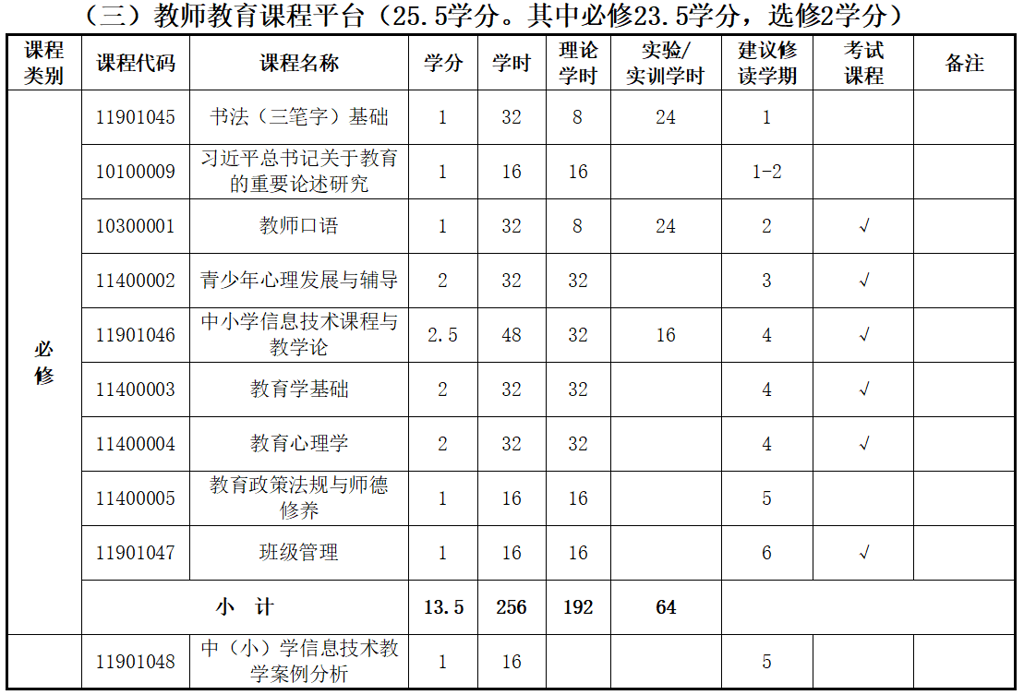 （三）教师教育课程平台（25.5学分。其中必修23.5学分，选修2学分）

| 课程类别 | 课程代码 | 课程名称 | 学分 | 学时 | 理论学时 | 实验/实训学时 | 建议修读学期 | 考试课程 | 备注 |
|---|---|---|---|---|---|---|---|---|---|
| 必修 | 11901045 | 书法（三笔字）基础 | 1 | 32 | 8 | 24 | 1 | | |
| | 10100009 | 习近平总书记关于教育的重要论述研究 | 1 | 16 | 16 | | 1-2 | | |
| | 10300001 | 教师口语 | 1 | 32 | 8 | 24 | 2 | √ | |
| | 11400002 | 青少年心理发展与辅导 | 2 | 32 | 32 | | 3 | √ | |
| | 11901046 | 中小学信息技术课程与教学论 | 2.5 | 48 | 32 | 16 | 4 | √ | |
| | 11400003 | 教育学基础 | 2 | 32 | 32 | | 4 | √ | |
| | 11400004 | 教育心理学 | 2 | 32 | 32 | | 4 | √ | |
| | 11400005 | 教育政策法规与师德修养 | 1 | 16 | 16 | | 5 | | |
| | 11901047 | 班级管理 | 1 | 16 | 16 | | 6 | √ | |
| | 小 计 | | 13.5 | 256 | 192 | 64 | | | |
| | 11901048 | 中（小）学信息技术教学案例分析 | 1 | 16 | | | 5 | | |